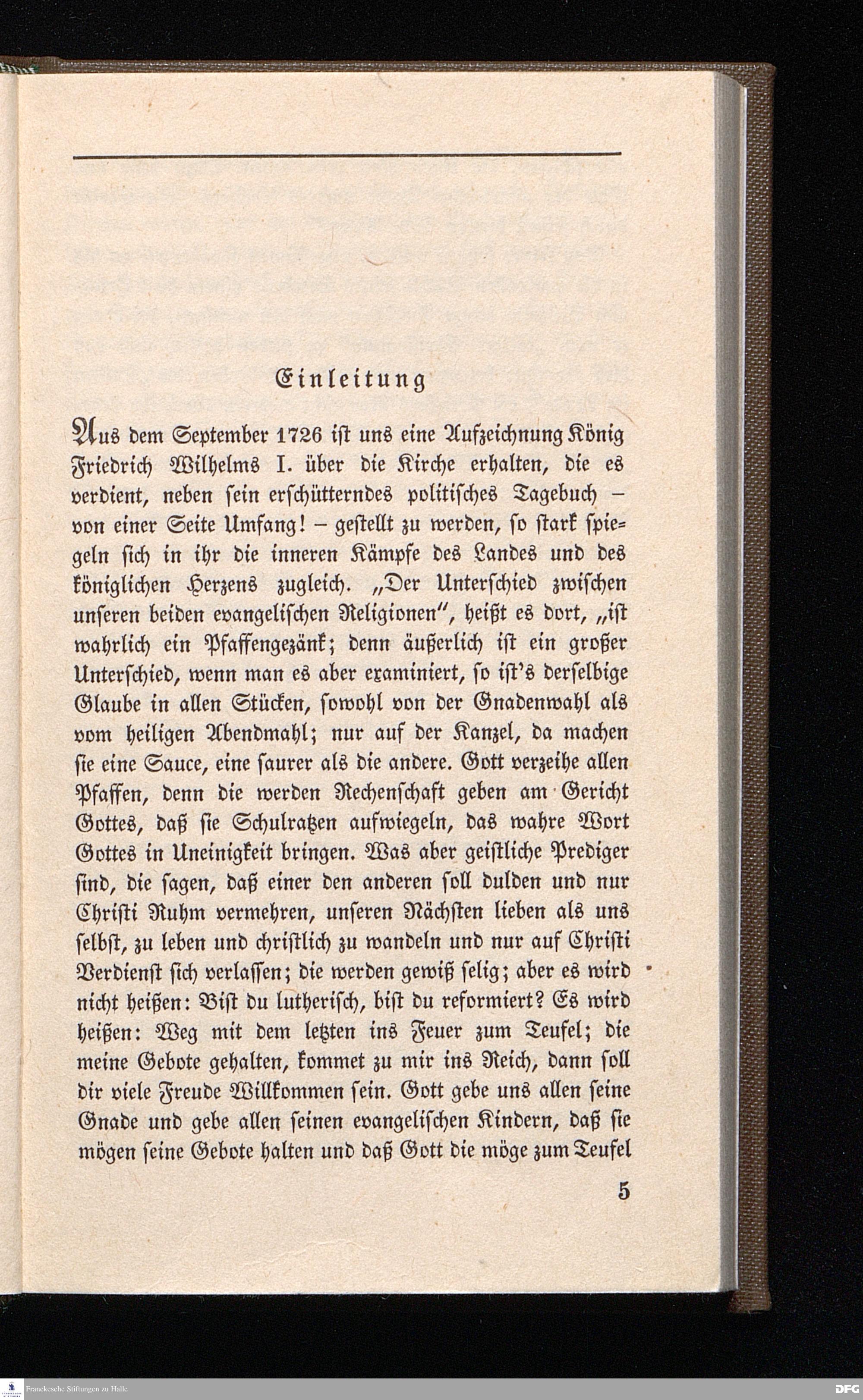 Einleitung

Aus dem September 1726 ist uns eine Aufzeichnung König Friedrich Wilhelms I. über die Kirche erhalten, die es verdient, neben sein erschütterndes politisches Tagebuch – von einer Seite Umfang! – gestellt zu werden, so stark spiegeln sich in ihr die inneren Kämpfe des Landes und des königlichen Herzens zugleich. „Der Unterschied zwischen unseren beiden evangelischen Religionen", heißt es dort, „ist wahrlich ein Pfaffengezänk; denn äußerlich ist ein großer Unterschied, wenn man es aber examiniert, so ist's derselbige Glaube in allen Stücken, sowohl von der Gnadenwahl als vom heiligen Abendmahl; nur auf der Kanzel, da machen sie eine Sauce, eine saurer als die andere. Gott verzeihe allen Pfaffen, denn die werden Rechenschaft geben am Gericht Gottes, daß sie Schulratzen aufwiegeln, das wahre Wort Gottes in Uneinigkeit bringen. Was aber geistliche Prediger sind, die sagen, daß einer den anderen soll dulden und nur Christi Ruhm vermehren, unseren Nächsten lieben als uns selbst, zu leben und christlich zu wandeln und nur auf Christi Verdienst sich verlassen; die werden gewiß selig; aber es wird nicht heißen: Bist du lutherisch, bist du reformiert? Es wird heißen: Weg mit dem letzten ins Feuer zum Teufel; die meine Gebote gehalten, kommet zu mir ins Reich, dann soll dir viele Freude Willkommen sein. Gott gebe uns allen seine Gnade und gebe allen seinen evangelischen Kindern, daß sie mögen seine Gebote halten und daß Gott die möge zum Teufel

5

Franckesche Stiftungen zu Halle

DFG